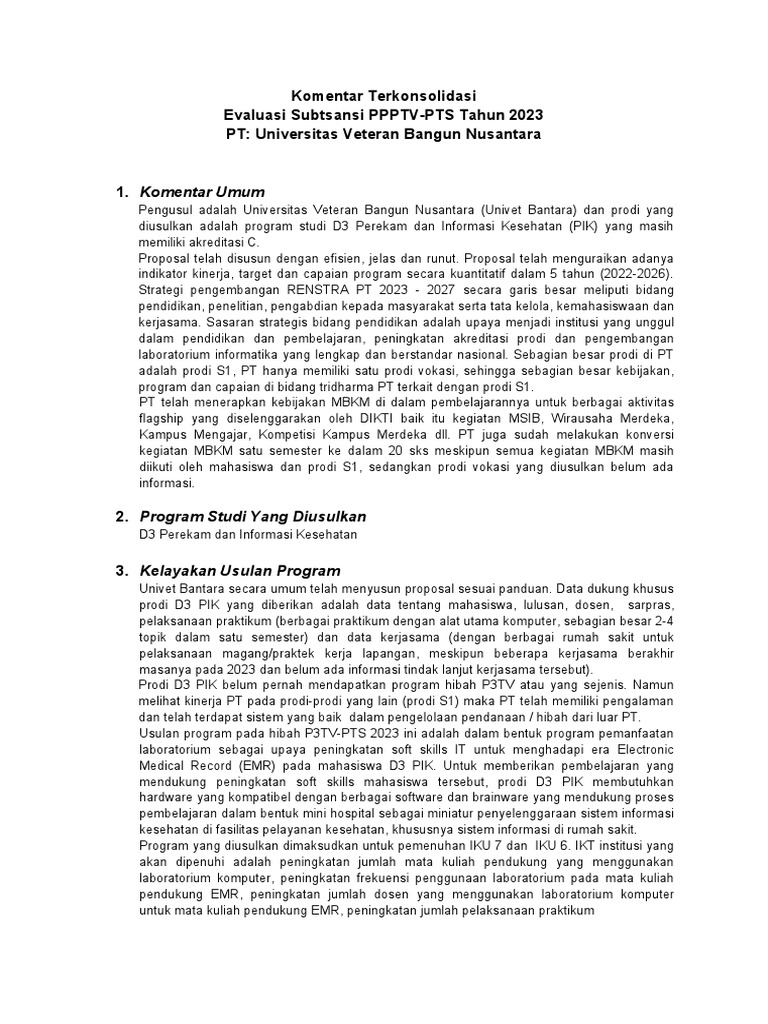 Komentar Terkonsolidasi
Evaluasi Subtsansi PPPTV-PTS Tahun 2023
PT: Universitas Veteran Bangun Nusantara

1. Komentar Umum

Pengusul adalah Universitas Veteran Bangun Nusantara (Univet Bantara) dan prodi yang diusulkan adalah program studi D3 Perekam dan Informasi Kesehatan (PIK) yang masih memiliki akreditasi C.

Proposal telah disusun dengan efisien, jelas dan runut. Proposal telah menguraikan adanya indikator kinerja, target dan capaian program secara kuantitatif dalam 5 tahun (2022-2026). Strategi pengembangan RENSTRA PT 2023 - 2027 secara garis besar meliputi bidang pendidikan, penelitian, pengabdian kepada masyarakat serta tata kelola, kemahasiswaan dan kerjasama. Sasaran strategis bidang pendidikan adalah upaya menjadi institusi yang unggul dalam pendidikan dan pembelajaran, peningkatan akreditasi prodi dan pengembangan laboratorium informatika yang lengkap dan berstandar nasional. Sebagian besar prodi di PT adalah prodi S1, PT hanya memiliki satu prodi vokasi, sehingga sebagian besar kebijakan, program dan capaian di bidang tridharma PT terkait dengan prodi S1.

PT telah menerapkan kebijakan MBKM di dalam pembelajarannya untuk berbagai aktivitas flagship yang diselenggarakan oleh DIKTI baik itu kegiatan MSIB, Wirausaha Merdeka, Kampus Mengajar, Kompetisi Kampus Merdeka dll. PT juga sudah melakukan konversi kegiatan MBKM satu semester ke dalam 20 sks meskipun semua kegiatan MBKM masih diikuti oleh mahasiswa dan prodi S1, sedangkan prodi vokasi yang diusulkan belum ada informasi.

2. Program Studi Yang Diusulkan

D3 Perekam dan Informasi Kesehatan

3. Kelayakan Usulan Program

Univet Bantara secara umum telah menyusun proposal sesuai panduan. Data dukung khusus prodi D3 PIK yang diberikan adalah data tentang mahasiswa, lulusan, dosen, sarpras, pelaksanaan praktikum (berbagai praktikum dengan alat utama komputer, sebagian besar 2-4 topik dalam satu semester) dan data kerjasama (dengan berbagai rumah sakit untuk pelaksanaan magang/praktek kerja lapangan, meskipun beberapa kerjasama berakhir masanya pada 2023 dan belum ada informasi tindak lanjut kerjasama tersebut).

Prodi D3 PIK belum pernah mendapatkan program hibah P3TV atau yang sejenis. Namun melihat kinerja PT pada prodi-prodi yang lain (prodi S1) maka PT telah memiliki pengalaman dan telah terdapat sistem yang baik dalam pengelolaan pendanaan / hibah dari luar PT.

Usulan program pada hibah P3TV-PTS 2023 ini adalah dalam bentuk program pemanfaatan laboratorium sebagai upaya peningkatan soft skills IT untuk menghadapi era Electronic Medical Record (EMR) pada mahasiswa D3 PIK. Untuk memberikan pembelajaran yang mendukung peningkatan soft skills mahasiswa tersebut, prodi D3 PIK membutuhkan hardware yang kompatibel dengan berbagai software dan brainware yang mendukung proses pembelajaran dalam bentuk mini hospital sebagai miniatur penyelenggaraan sistem informasi kesehatan di fasilitas pelayanan kesehatan, khususnya sistem informasi di rumah sakit.

Program yang diusulkan dimaksudkan untuk pemenuhan IKU 7 dan IKU 6. IKT institusi yang akan dipenuhi adalah peningkatan jumlah mata kuliah pendukung yang menggunakan laboratorium komputer, peningkatan frekuensi penggunaan laboratorium pada mata kuliah pendukung EMR, peningkatan jumlah dosen yang menggunakan laboratorium komputer untuk mata kuliah pendukung EMR, peningkatan jumlah pelaksanaan praktikum